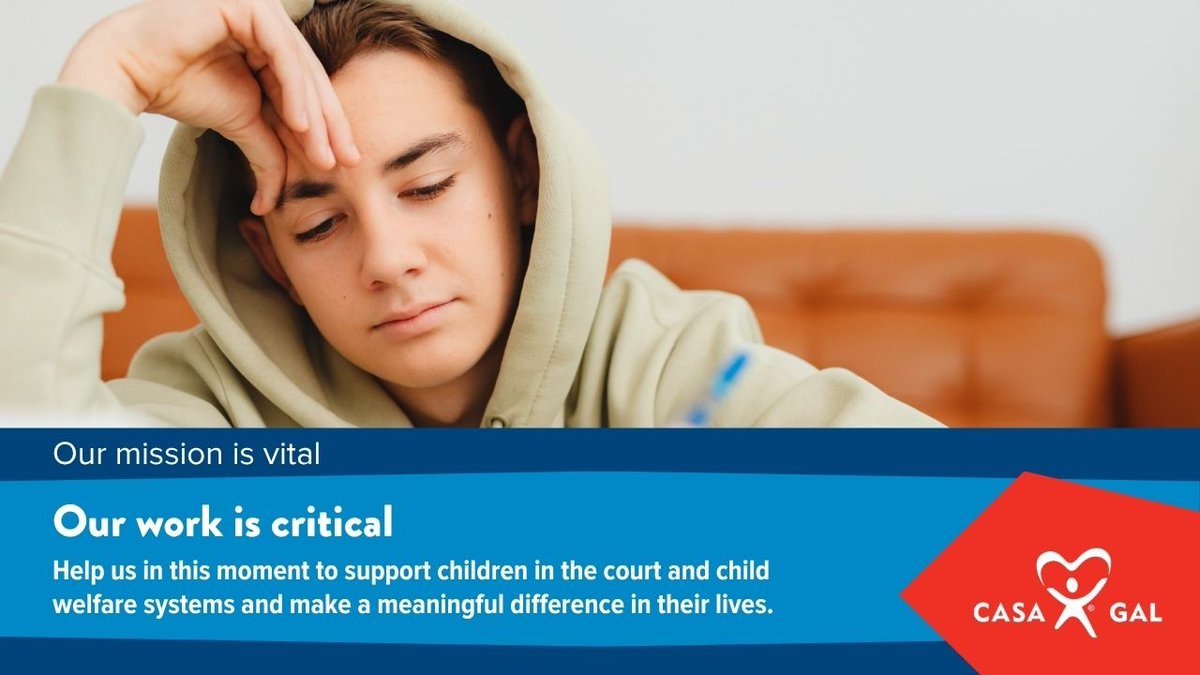 Our mission is vital

Our work is critical

Help us in this moment to support children in the court and child welfare systems and make a meaningful difference in their lives.

CASA GAL